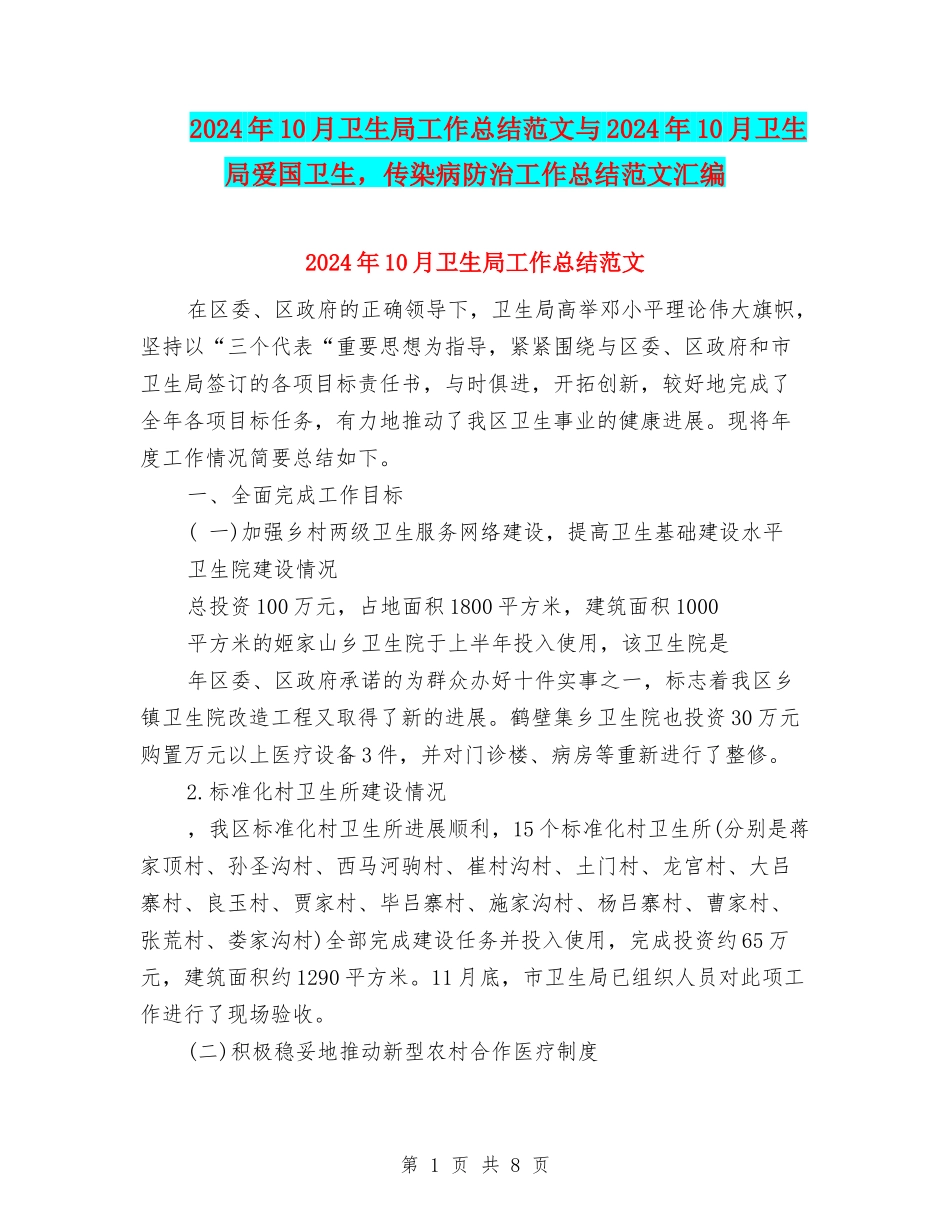 2024年10月卫生局工作总结范文与2024年10月卫生局爱国卫生，传染病防治工作总结范文汇编

2024年10月卫生局工作总结范文

在区委、区政府的正确领导下，卫生局高举邓小平理论伟大旗帜，坚持以“三个代表“重要思想为指导，紧紧围绕与区委、区政府和市卫生局签订的各项目标责任书，与时俱进，开拓创新，较好地完成了全年各项目标任务，有力地推动了我区卫生事业的健康进展。现将年度工作情况简要总结如下。

一、全面完成工作目标

( 一)加强乡村两级卫生服务网络建设，提高卫生基础建设水平

卫生院建设情况

总投资100万元，占地面积1800平方米，建筑面积1000

平方米的姬家山乡卫生院于上半年投入使用，该卫生院是

年区委、区政府承诺的为群众办好十件实事之一，标志着我区乡镇卫生院改造工程又取得了新的进展。鹤壁集乡卫生院也投资30万元购置万元以上医疗设备3件，并对门诊楼、病房等重新进行了整修。

2.标准化村卫生所建设情况

，我区标准化村卫生所进展顺利，15个标准化村卫生所(分别是蒋家顶村、孙圣沟村、西马河驹村、崔村沟村、土门村、龙宫村、大吕寨村、良玉村、贾家村、毕吕寨村、施家沟村、杨吕寨村、曹家村、张荒村、娄家沟村)全部完成建设任务并投入使用，完成投资约65万元，建筑面积约1290平方米。11月底，市卫生局已组织人员对此项工作进行了现场验收。

(二)积极稳妥地推动新型农村合作医疗制度

第 1 页 共 8 页